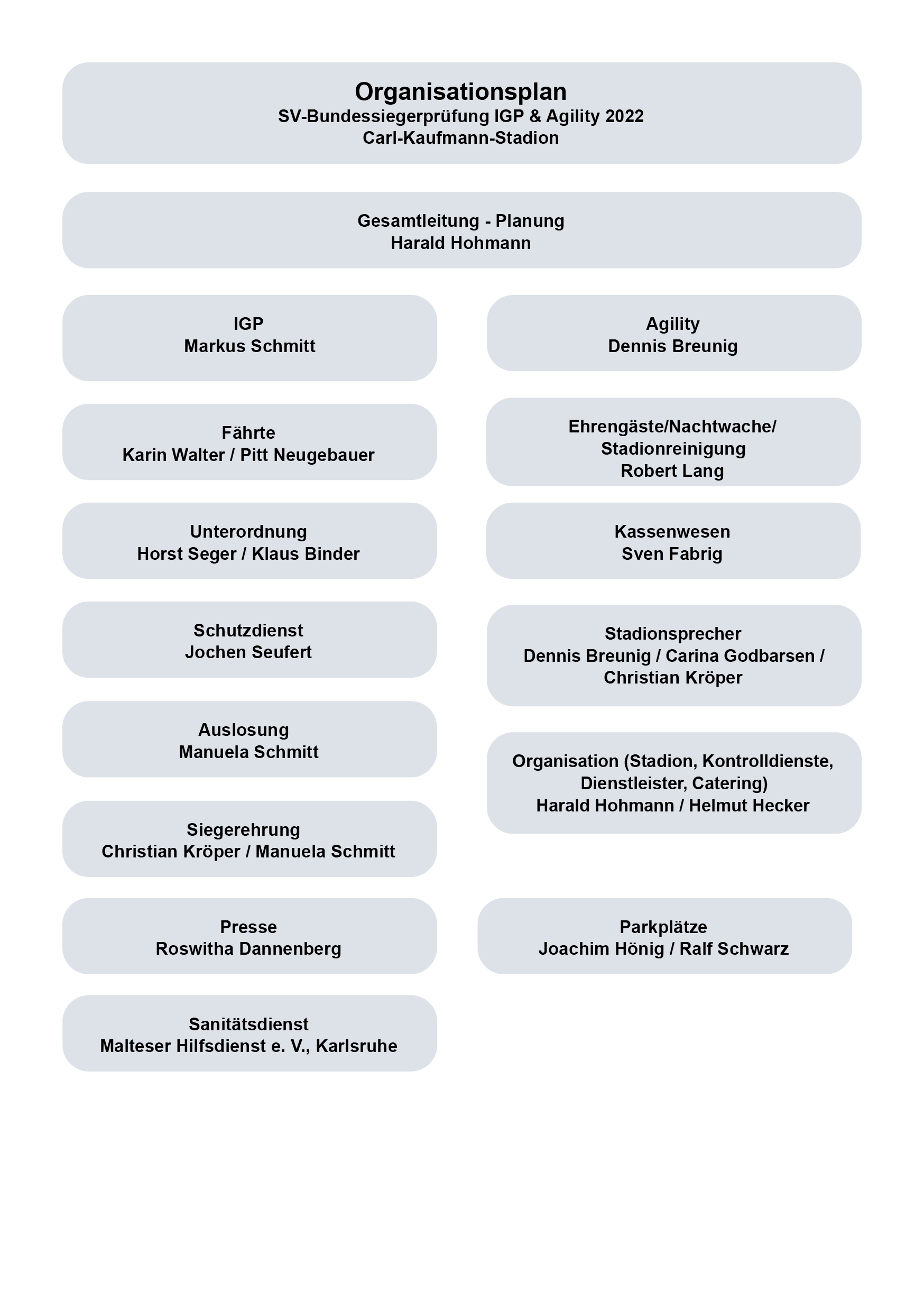 Organisationsplan
SV-Bundessiegerprüfung IGP & Agility 2022
Carl-Kaufmann-Stadion

Gesamtleitung - Planung
Harald Hohmann

IGP
Markus Schmitt

Fährte
Karin Walter / Pitt Neugebauer

Unterordnung
Horst Seger / Klaus Binder

Schutzdienst
Jochen Seufert

Auslosung
Manuela Schmitt

Siegerehrung
Christian Kröper / Manuela Schmitt

Presse
Roswitha Dannenberg

Sanitätsdienst
Malteser Hilfsdienst e. V., Karlsruhe

Agility
Dennis Breunig

Ehrengäste/Nachtwache/
Stadionreinigung
Robert Lang

Kassenwesen
Sven Fabrig

Stadionsprecher
Dennis Breunig / Carina Godbarsen / Christian Kröper

Organisation (Stadion, Kontrolldienste, Dienstleister, Catering)
Harald Hohmann / Helmut Hecker

Parkplätze
Joachim Hönig / Ralf Schwarz